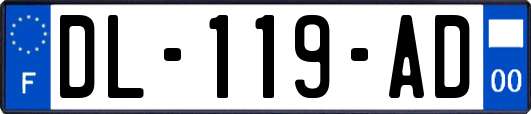 F
DL-119-AD
00